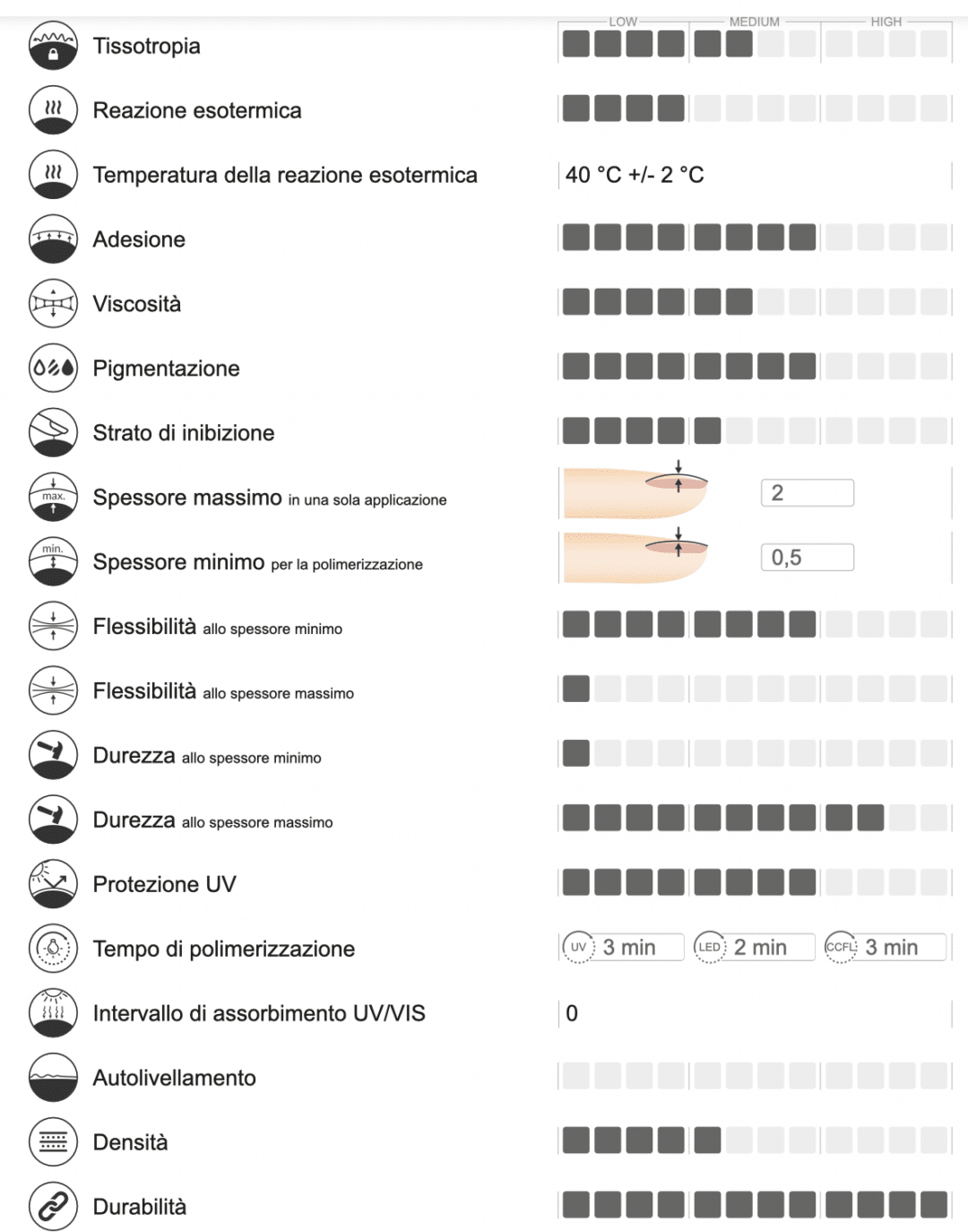 LOW MEDIUM HIGH

Tissotropia

Reazione esotermica

Temperatura della reazione esotermica 40 °C +/- 2 °C

Adesione

Viscosità

Pigmentazione

Strato di inibizione

max. Spessore massimo in una sola applicazione 2

min. Spessore minimo per la polimerizzazione 0,5

Flessibilità allo spessore minimo

Flessibilità allo spessore massimo

Durezza allo spessore minimo

Durezza allo spessore massimo

Protezione UV

Tempo di polimerizzazione UV 3 min LED 2 min CCFL 3 min

Intervallo di assorbimento UV/VIS 0

Autolivellamento

Densità

Durabilità